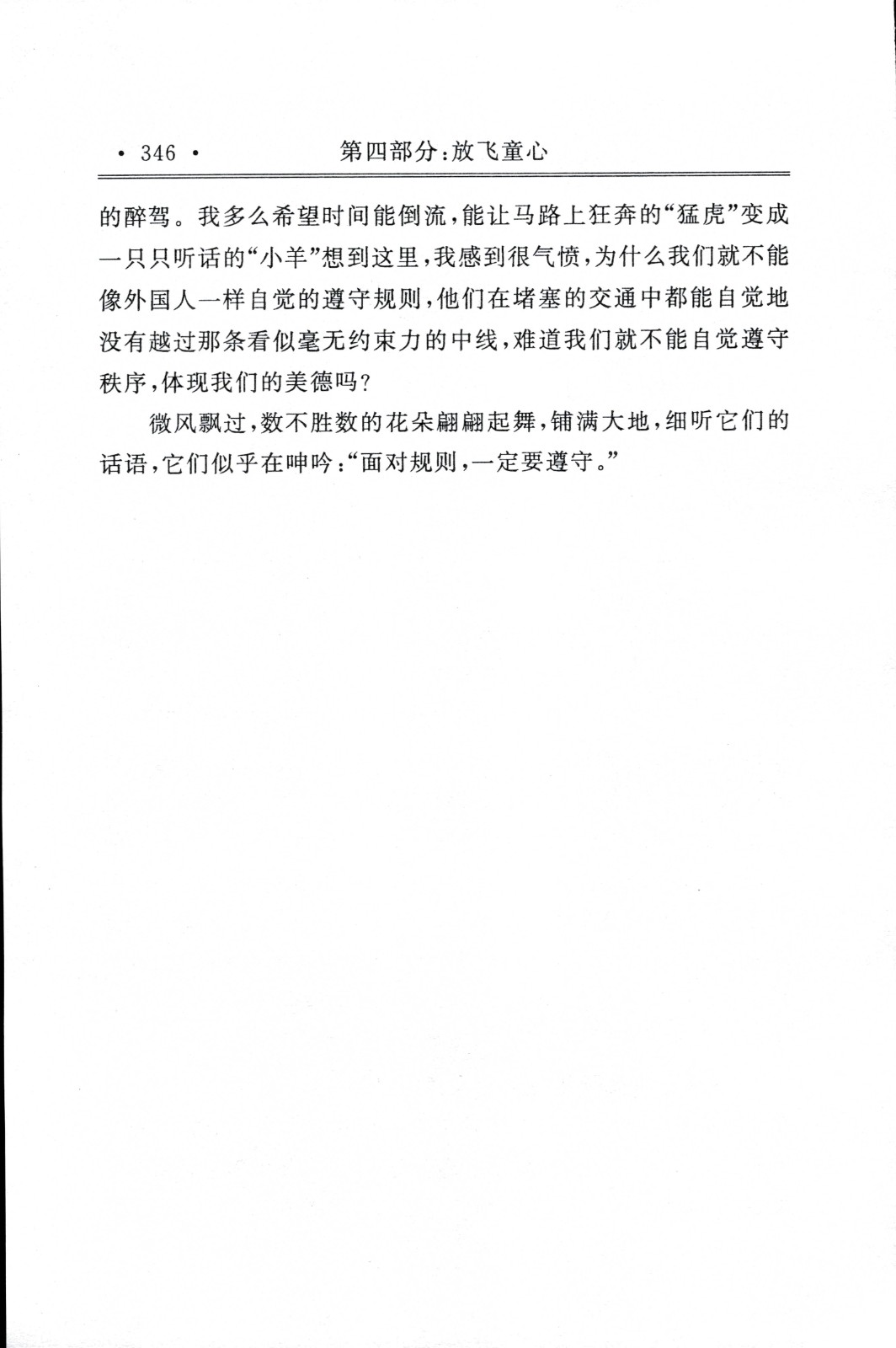 · 346 · 第四部分：放飞童心

的醉驾。我多么希望时间能倒流，能让马路上狂奔的“猛虎”变成一只只听话的“小羊”想到这里，我感到很气愤，为什么我们就不能像外国人一样自觉的遵守规则，他们在堵塞的交通中都能自觉地没有越过那条看似毫无约束力的中线，难道我们就不能自觉遵守秩序，体现我们的美德吗？

微风飘过，数不胜数的花朵翩翩起舞，铺满大地，细听它们的话语，它们似乎在呻吟：“面对规则，一定要遵守。”